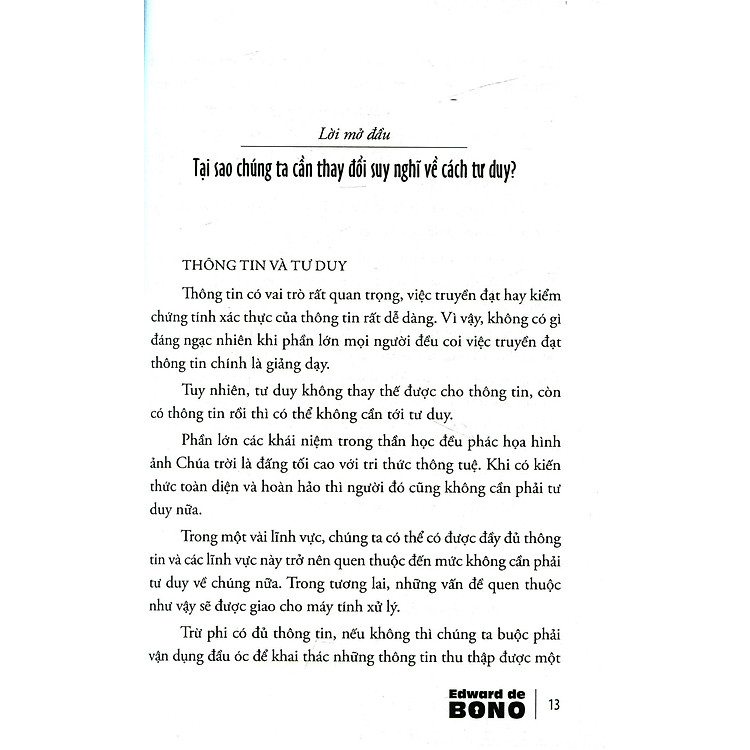 Lời mở đầu

Tại sao chúng ta cần thay đổi suy nghĩ về cách tư duy?

THÔNG TIN VÀ TƯ DUY

Thông tin có vai trò rất quan trọng, việc truyền đạt hay kiểm chứng tính xác thực của thông tin rất dễ dàng. Vì vậy, không có gì đáng ngạc nhiên khi phần lớn mọi người đều coi việc truyền đạt thông tin chính là giảng dạy.

Tuy nhiên, tư duy không thay thế được cho thông tin, còn có thông tin rồi thì có thể không cần tới tư duy.

Phần lớn các khái niệm trong thần học đều phác họa hình ảnh Chúa trời là đấng tối cao với tri thức thông tuệ. Khi có kiến thức toàn diện và hoàn hảo thì người đó cũng không cần phải tư duy nữa.

Trong một vài lĩnh vực, chúng ta có thể có được đầy đủ thông tin và các lĩnh vực này trở nên quen thuộc đến mức không cần phải tư duy về chúng nữa. Trong tương lai, những vấn đề quen thuộc như vậy sẽ được giao cho máy tính xử lý.

Trừ phi có đủ thông tin, nếu không thì chúng ta buộc phải vận dụng đầu óc để khai thác những thông tin thu thập được một

Edward de BONO | 13